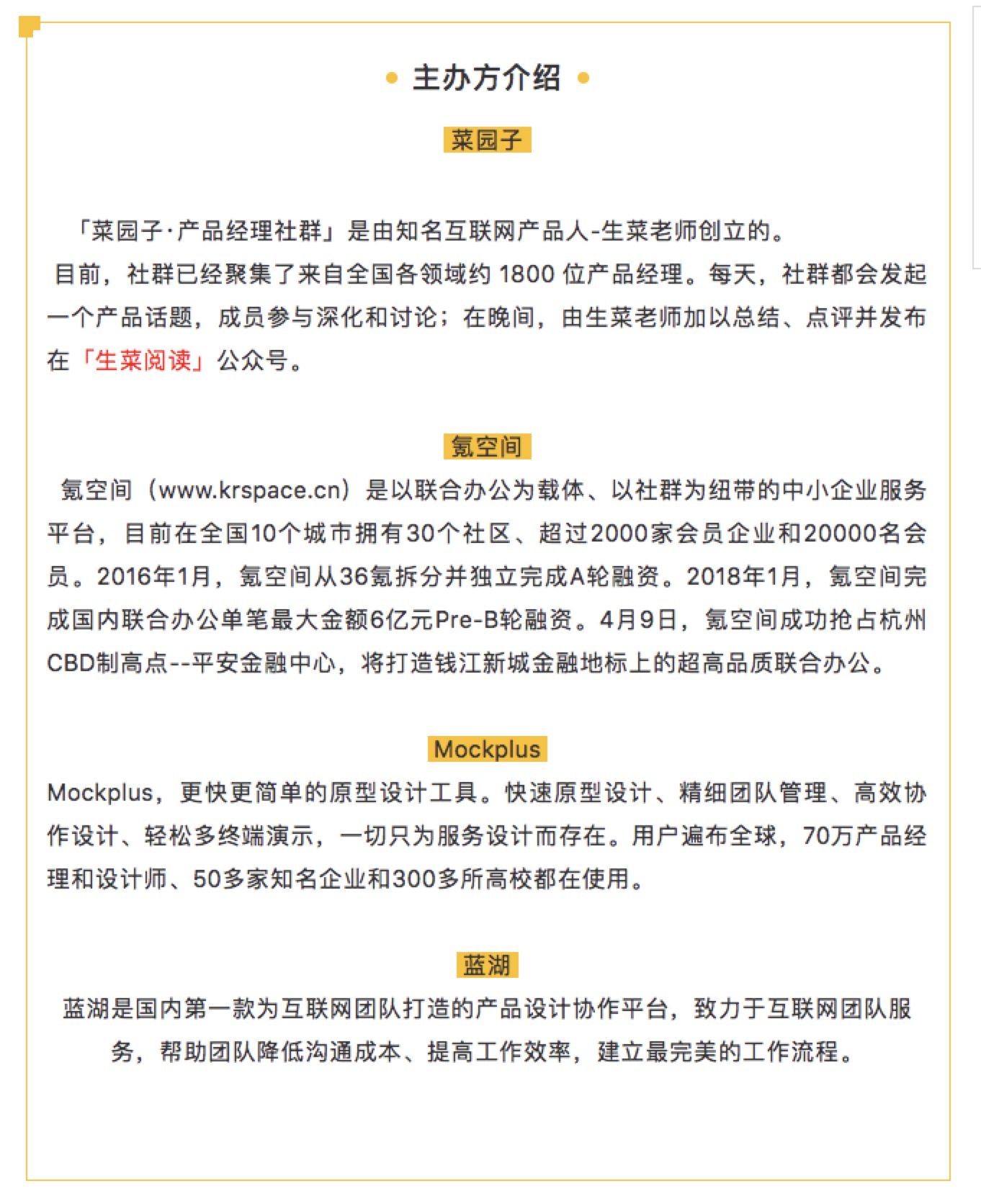 主办方介绍

菜园子

「菜园子·产品经理社群」是由知名互联网产品人-生菜老师创立的。
目前，社群已经聚集了来自全国各领域约 1800 位产品经理。每天，社群都会发起一个产品话题，成员参与深化和讨论；在晚间，由生菜老师加以总结、点评并发布在「生菜阅读」公众号。

氪空间

氪空间（www.krspace.cn）是以联合办公为载体、以社群为纽带的中小企业服务平台，目前在全国10个城市拥有30个社区、超过2000家会员企业和20000名会员。2016年1月，氪空间从36氪拆分并独立完成A轮融资。2018年1月，氪空间完成国内联合办公单笔最大金额6亿元Pre-B轮融资。4月9日，氪空间成功抢占杭州CBD制高点--平安金融中心，将打造钱江新城金融地标上的超高品质联合办公。

Mockplus

Mockplus，更快更简单的原型设计工具。快速原型设计、精细团队管理、高效协作设计、轻松多终端演示，一切只为服务设计而存在。用户遍布全球，70万产品经理和设计师、50多家知名企业和300多所高校都在使用。

蓝湖

蓝湖是国内第一款为互联网团队打造的产品设计协作平台，致力于互联网团队服务，帮助团队降低沟通成本、提高工作效率，建立最完美的工作流程。